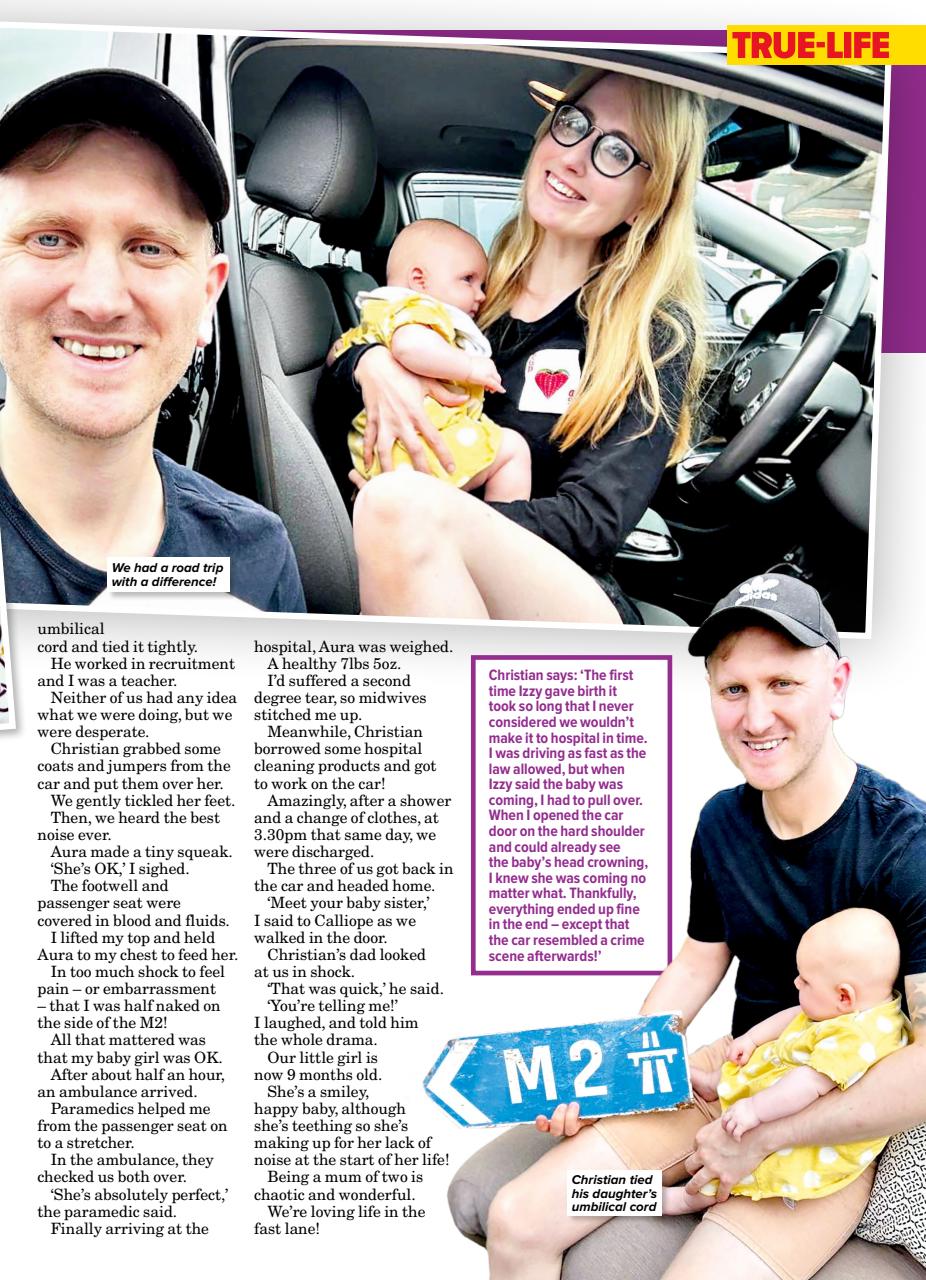 TRUE-LIFE

We had a road trip with a difference!

umbilical cord and tied it tightly.

He worked in recruitment and I was a teacher.

Neither of us had any idea what we were doing, but we were desperate.

Christian grabbed some coats and jumpers from the car and put them over her.

We gently tickled her feet.

Then, we heard the best noise ever.

Aura made a tiny squeak.

'She's OK,' I sighed.

The footwell and passenger seat were covered in blood and fluids.

I lifted my top and held Aura to my chest to feed her.

In too much shock to feel pain – or embarrassment – that I was half naked on the side of the M2!

All that mattered was that my baby girl was OK.

After about half an hour, an ambulance arrived.

Paramedics helped me from the passenger seat on to a stretcher.

In the ambulance, they checked us both over.

'She's absolutely perfect,' the paramedic said.

Finally arriving at the hospital, Aura was weighed.

A healthy 7lbs 5oz.

I'd suffered a second degree tear, so midwives stitched me up.

Meanwhile, Christian borrowed some hospital cleaning products and got to work on the car!

Amazingly, after a shower and a change of clothes, at 3.30pm that same day, we were discharged.

The three of us got back in the car and headed home.

'Meet your baby sister,' I said to Calliope as we walked in the door.

Christian's dad looked at us in shock.

'That was quick,' he said.

'You're telling me!' I laughed, and told him the whole drama.

Our little girl is now 9 months old.

She's a smiley, happy baby, although she's teething so she's making up for her lack of noise at the start of her life!

Being a mum of two is chaotic and wonderful.

We're loving life in the fast lane!

Christian says: 'The first time Izzy gave birth it took so long that I never considered we wouldn't make it to hospital in time. I was driving as fast as the law allowed, but when Izzy said the baby was coming, I had to pull over. When I opened the car door on the hard shoulder and could already see the baby's head crowning, I knew she was coming no matter what. Thankfully, everything ended up fine in the end – except that the car resembled a crime scene afterwards!'

M2

Christian tied his daughter's umbilical cord